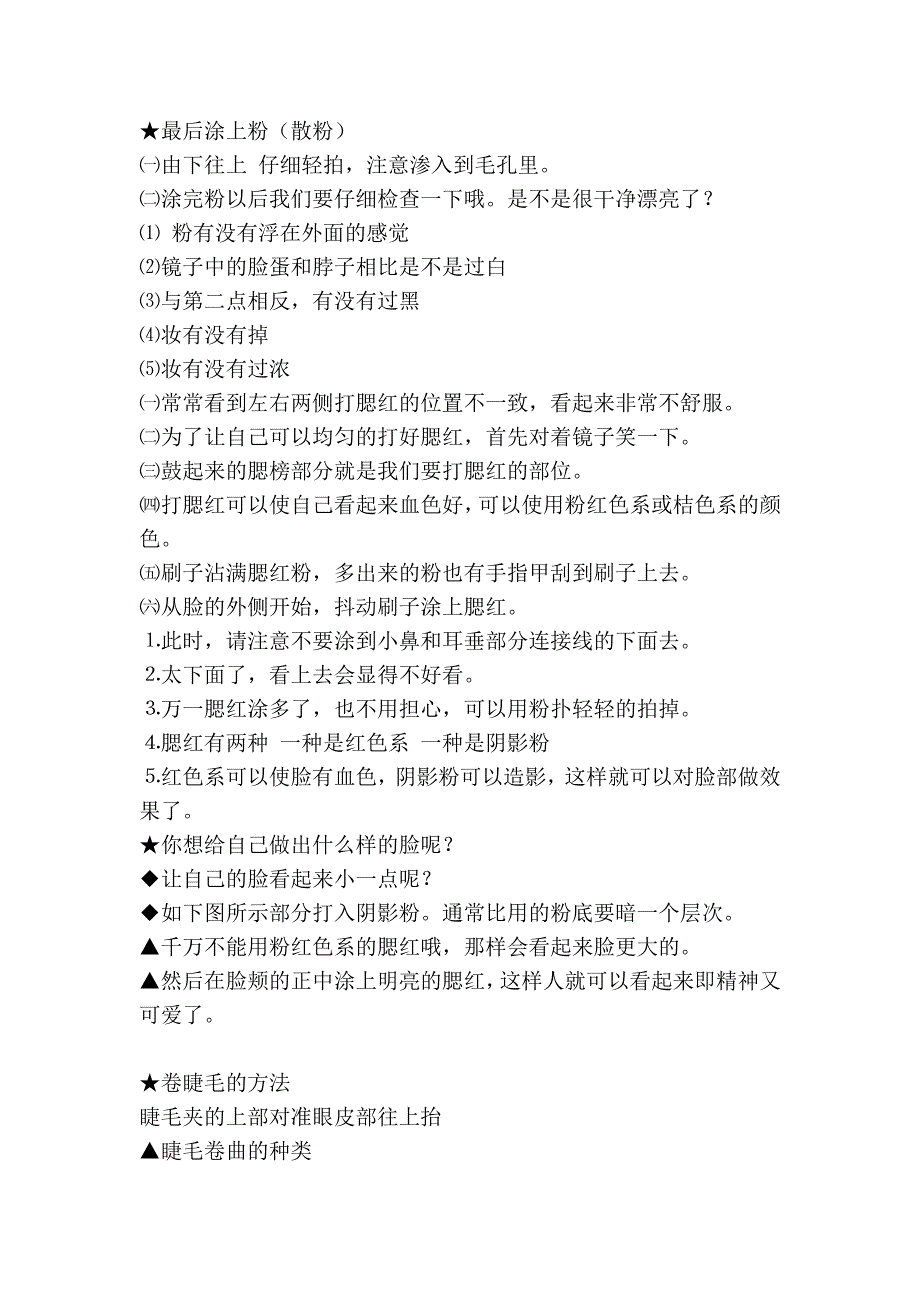 ★最后涂上粉（散粉）
㈠由下往上 仔细轻拍，注意渗入到毛孔里。
㈡涂完粉以后我们要仔细检查一下哦。是不是很干净漂亮了？
⑴ 粉有没有浮在外面的感觉
⑵镜子中的脸蛋和脖子相比是不是过白
⑶与第二点相反，有没有过黑
⑷妆有没有掉
⑸妆有没有过浓
㈠常常看到左右两侧打腮红的位置不一致，看起来非常不舒服。
㈡为了让自己可以均匀的打好腮红，首先对着镜子笑一下。
㈢鼓起来的腮榜部分就是我们要打腮红的部位。
㈣打腮红可以使自己看起来血色好，可以使用粉红色系或桔色系的颜色。
㈤刷子沾满腮红粉，多出来的粉也有手指甲刮到刷子上去。
㈥从脸的外侧开始，抖动刷子涂上腮红。
1.此时，请注意不要涂到小鼻和耳垂部分连接线的下面去。
2.太下面了，看上去会显得不好看。
3.万一腮红涂多了，也不用担心，可以用粉扑轻轻的拍掉。
4.腮红有两种 一种是红色系 一种是阴影粉
5.红色系可以使脸有血色，阴影粉可以造影，这样就可以对脸部做效果了。
★你想给自己做出什么样的脸呢？
◆让自己的脸看起来小一点呢？
◆如下图所示部分打入阴影粉。通常比用的粉底要暗一个层次。
▲千万不能用粉红色系的腮红哦，那样会看起来脸更大的。
▲然后在脸颊的正中涂上明亮的腮红，这样人就可以看起来即精神又可爱了。

★卷睫毛的方法
睫毛夹的上部对准眼皮部往上抬
▲睫毛卷曲的种类